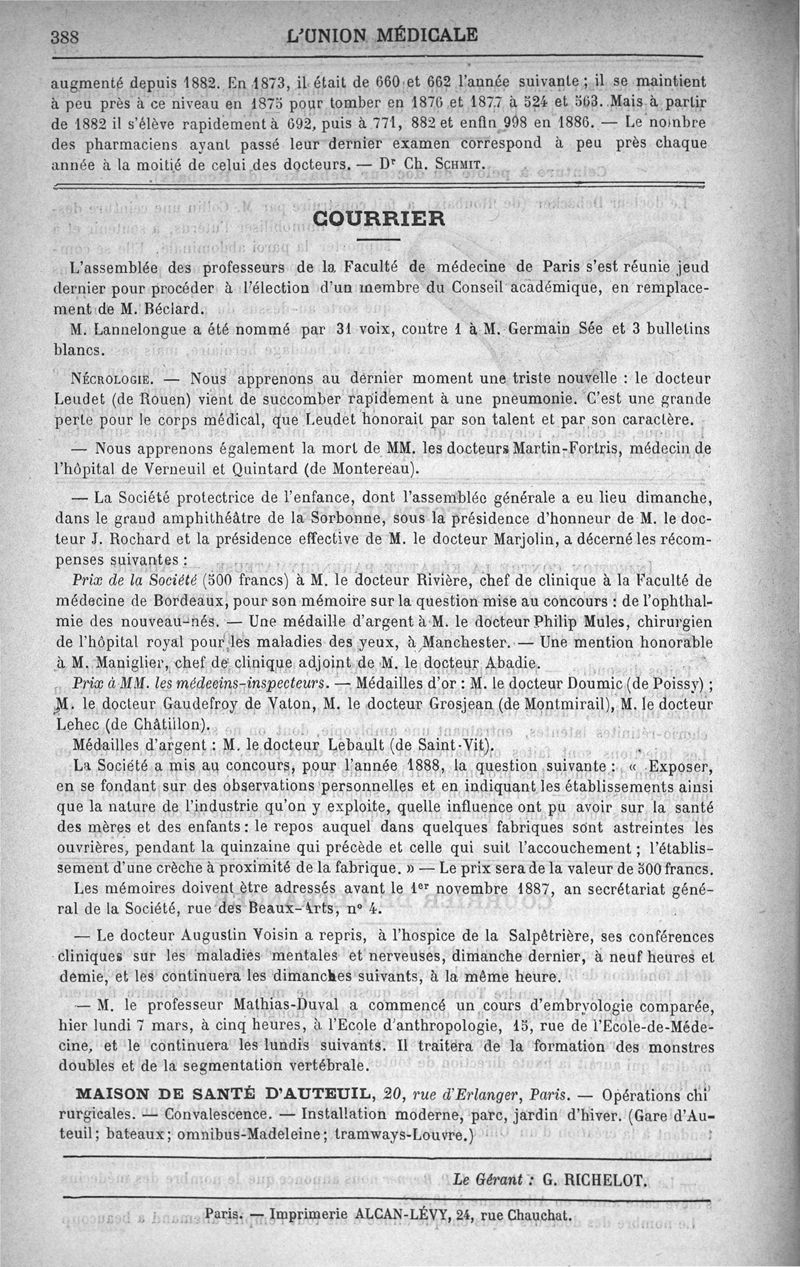 388 L'UNION MÉDICALE

augmenté depuis 1882. En 1873, il était de 660 et 662 l'année suivante ; il se maintient à peu près à ce niveau en 1875 pour tomber en 1876 et 1877 à 524 et 563. Mais à partir de 1882 il s'élève rapidement à 692, puis à 771, 882 et enfin 998 en 1886. — Le nombre des pharmaciens ayant passé leur dernier examen correspond à peu près chaque année à la moitié de celui des docteurs. — Dr Ch. Schmit.

COURRIER

L'assemblée des professeurs de la Faculté de médecine de Paris s'est réunie jeud dernier pour procéder à l'élection d'un membre du Conseil académique, en remplacement de M. Béclard.

M. Lannelongue a été nommé par 31 voix, contre 1 à M. Germain Sée et 3 bulletins blancs.

Nécrologie. — Nous apprenons au dernier moment une triste nouvelle : le docteur Leudet (de Rouen) vient de succomber rapidement à une pneumonie. C'est une grande perte pour le corps médical, que Leudet honorait par son talent et par son caractère.

— Nous apprenons également la mort de MM. les docteurs Martin-Fortris, médecin de l'hôpital de Verneuil et Quintard (de Montereau).

— La Société protectrice de l'enfance, dont l'assemblée générale a eu lieu dimanche, dans le grand amphithéâtre de la Sorbonne, sous la présidence d'honneur de M. le docteur J. Rochard et la présidence effective de M. le docteur Marjolin, a décerné les récompenses suivantes :

Prix de la Société (500 francs) à M. le docteur Rivière, chef de clinique à la Faculté de médecine de Bordeaux, pour son mémoire sur la question mise au concours : de l'ophthalmie des nouveau-nés. — Une médaille d'argent à M. le docteur Philip Mules, chirurgien de l'hôpital royal pour les maladies des yeux, à Manchester. — Une mention honorable à M. Maniglier, chef de clinique adjoint de M. le docteur Abadie.

Prix à MM. les médecins-inspecteurs. — Médailles d'or : M. le docteur Doumic (de Poissy) ; M. le docteur Gaudefroy de Vaton, M. le docteur Grosjean (de Montmirail), M. le docteur Lehec (de Châtillon).

Médailles d'argent : M. le docteur Lebault (de Saint-Vit).

La Société a mis au concours, pour l'année 1888, la question suivante : « Exposer, en se fondant sur des observations personnelles et en indiquant les établissements ainsi que la nature de l'industrie qu'on y exploite, quelle influence ont pu avoir sur la santé des mères et des enfants : le repos auquel dans quelques fabriques sont astreintes les ouvrières, pendant la quinzaine qui précède et celle qui suit l'accouchement ; l'établissement d'une crèche à proximité de la fabrique. » — Le prix sera de la valeur de 500 francs.

Les mémoires doivent être adressés avant le 1er novembre 1887, an secrétariat général de la Société, rue des Beaux-Arts, n° 4.

— Le docteur Augustin Voisin a repris, à l'hospice de la Salpêtrière, ses conférences cliniques sur les maladies mentales et nerveuses, dimanche dernier, à neuf heures et demie, et les continuera les dimanches suivants, à la même heure.

— M. le professeur Mathias-Duval a commencé un cours d'embryologie comparée, hier lundi 7 mars, à cinq heures, à l'Ecole d'anthropologie, 15, rue de l'Ecole-de-Médecine, et le continuera les lundis suivants. Il traitera de la formation des monstres doubles et de la segmentation vertébrale.

MAISON DE SANTÉ D'AUTEUIL, 20, rue d'Erlanger, Paris. — Opérations chirurgicales. — Convalescence. — Installation moderne, parc, jardin d'hiver. (Gare d'Auteuil; bateaux; omnibus-Madeleine; tramways-Louvre.)

Le Gérant : G. RICHELOT.

Paris. — Imprimerie ALCAN-LÉVY, 24, rue Chauchat.